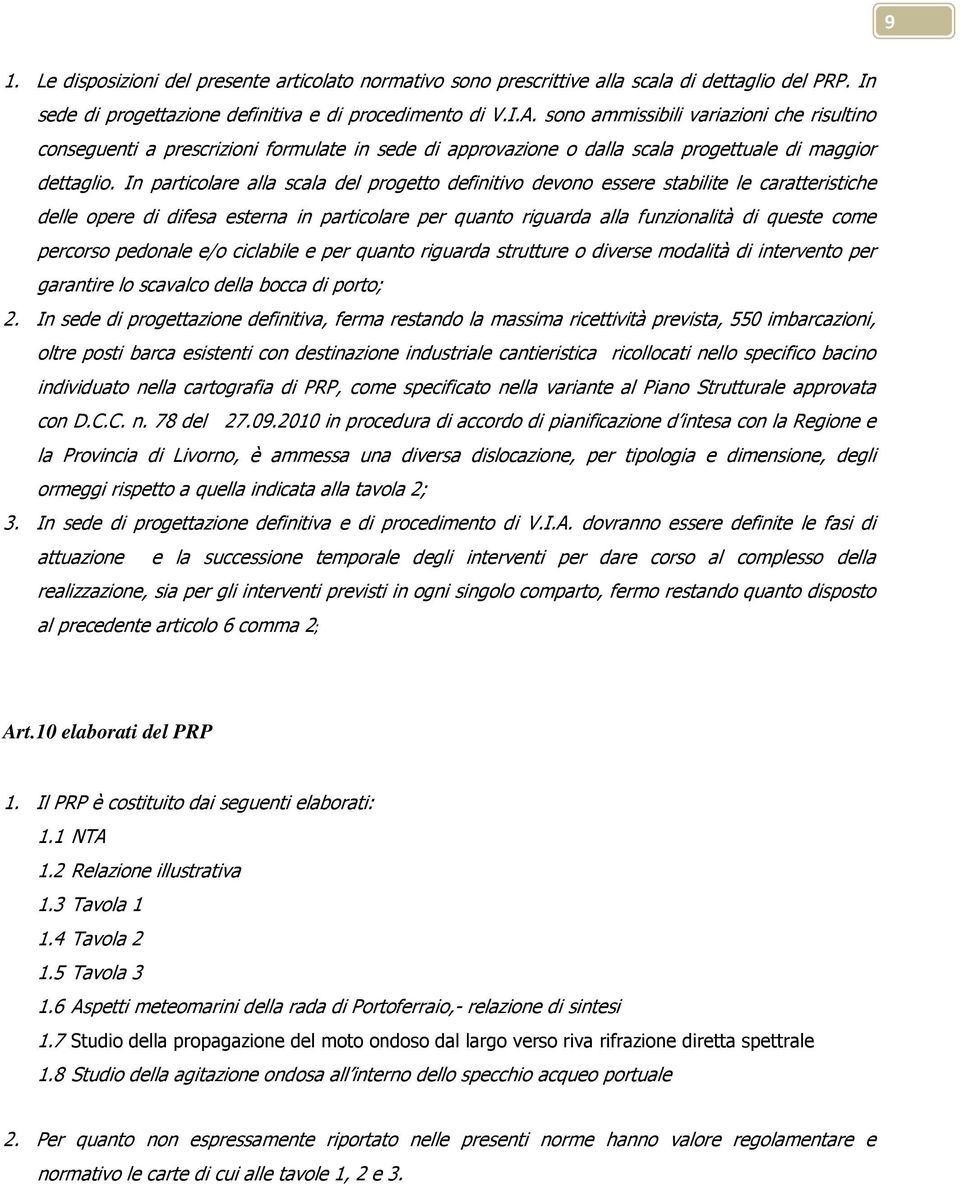 9

1. Le disposizioni del presente articolato normativo sono prescrittive alla scala di dettaglio del PRP. In sede di progettazione definitiva e di procedimento di V.I.A. sono ammissibili variazioni che risultino conseguenti a prescrizioni formulate in sede di approvazione o dalla scala progettuale di maggior dettaglio. In particolare alla scala del progetto definitivo devono essere stabilite le caratteristiche delle opere di difesa esterna in particolare per quanto riguarda alla funzionalità di queste come percorso pedonale e/o ciclabile e per quanto riguarda strutture o diverse modalità di intervento per garantire lo scavalco della bocca di porto;

2. In sede di progettazione definitiva, ferma restando la massima ricettività prevista, 550 imbarcazioni, oltre posti barca esistenti con destinazione industriale cantieristica ricollocati nello specifico bacino individuato nella cartografia di PRP, come specificato nella variante al Piano Strutturale approvata con D.C.C. n. 78 del 27.09.2010 in procedura di accordo di pianificazione d'intesa con la Regione e la Provincia di Livorno, è ammessa una diversa dislocazione, per tipologia e dimensione, degli ormeggi rispetto a quella indicata alla tavola 2;

3. In sede di progettazione definitiva e di procedimento di V.I.A. dovranno essere definite le fasi di attuazione e la successione temporale degli interventi per dare corso al complesso della realizzazione, sia per gli interventi previsti in ogni singolo comparto, fermo restando quanto disposto al precedente articolo 6 comma 2;

Art.10 elaborati del PRP

1. Il PRP è costituito dai seguenti elaborati:
1.1 NTA
1.2 Relazione illustrativa
1.3 Tavola 1
1.4 Tavola 2
1.5 Tavola 3
1.6 Aspetti meteomarini della rada di Portoferraio,- relazione di sintesi
1.7 Studio della propagazione del moto ondoso dal largo verso riva rifrazione diretta spettrale
1.8 Studio della agitazione ondosa all'interno dello specchio acqueo portuale

2. Per quanto non espressamente riportato nelle presenti norme hanno valore regolamentare e normativo le carte di cui alle tavole 1, 2 e 3.